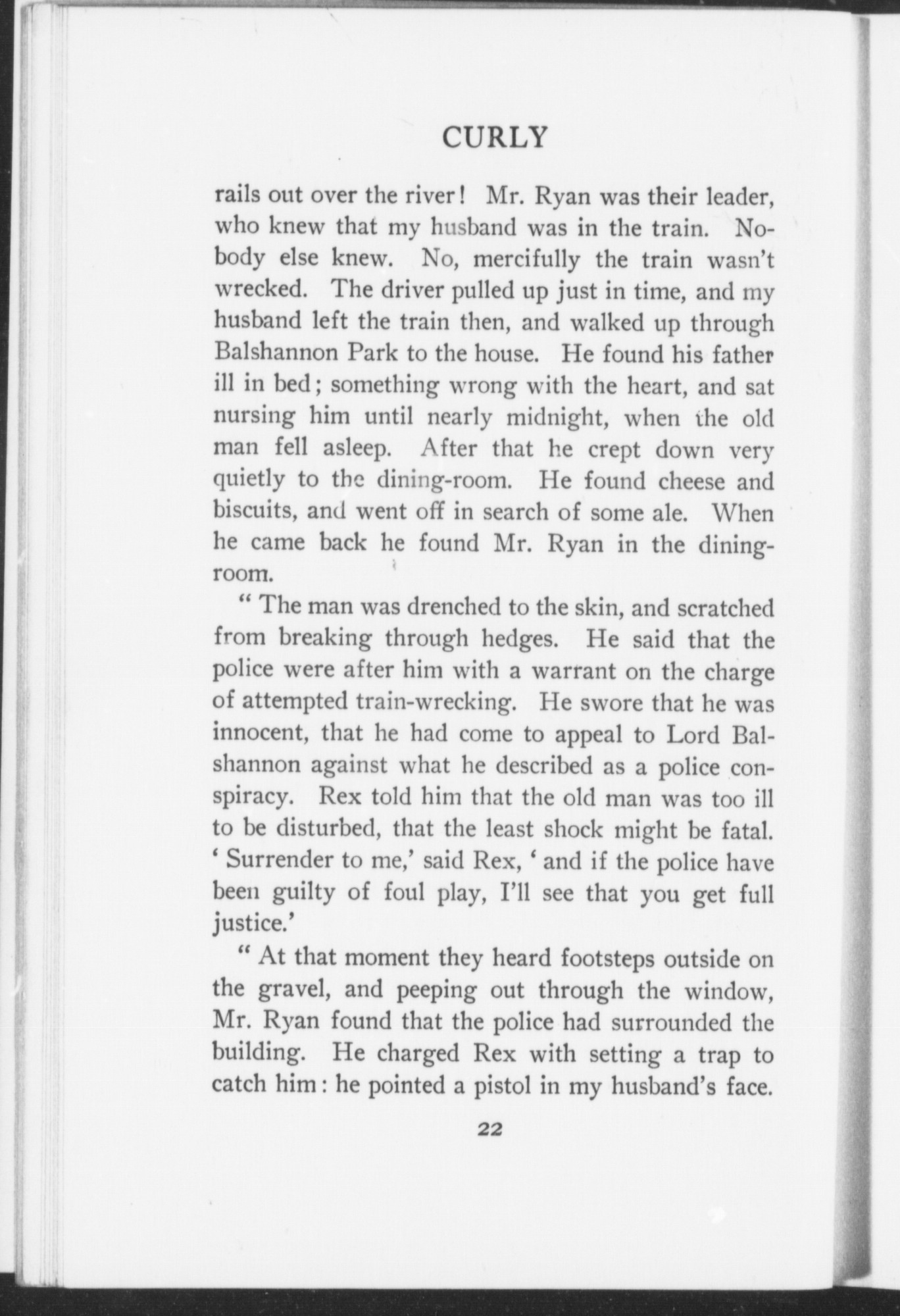 CURLY

rails out over the river! Mr. Ryan was their leader, who knew that my husband was in the train. Nobody else knew. No, mercifully the train wasn't wrecked. The driver pulled up just in time, and my husband left the train then, and walked up through Balshannon Park to the house. He found his father ill in bed; something wrong with the heart, and sat nursing him until nearly midnight, when the old man fell asleep. After that he crept down very quietly to the dining-room. He found cheese and biscuits, and went off in search of some ale. When he came back he found Mr. Ryan in the dining-room.

" The man was drenched to the skin, and scratched from breaking through hedges. He said that the police were after him with a warrant on the charge of attempted train-wrecking. He swore that he was innocent, that he had come to appeal to Lord Balshannon against what he described as a police conspiracy. Rex told him that the old man was too ill to be disturbed, that the least shock might be fatal. ' Surrender to me,' said Rex, ' and if the police have been guilty of foul play, I'll see that you get full justice.'

" At that moment they heard footsteps outside on the gravel, and peeping out through the window, Mr. Ryan found that the police had surrounded the building. He charged Rex with setting a trap to catch him: he pointed a pistol in my husband's face.

22